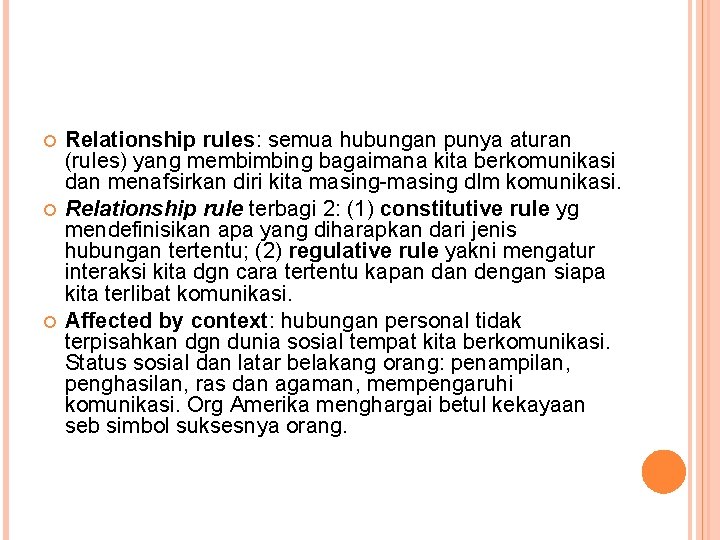 Relationship rules: semua hubungan punya aturan (rules) yang membimbing bagaimana kita berkomunikasi dan menafsirkan diri kita masing-masing dlm komunikasi.

Relationship rule terbagi 2: (1) constitutive rule yg mendefinisikan apa yang diharapkan dari jenis hubungan tertentu; (2) regulative rule yakni mengatur interaksi kita dgn cara tertentu kapan dan dengan siapa kita terlibat komunikasi.

Affected by context: hubungan personal tidak terpisahkan dgn dunia sosial tempat kita berkomunikasi. Status sosial dan latar belakang orang: penampilan, penghasilan, ras dan agaman, mempengaruhi komunikasi. Org Amerika menghargai betul kekayaan seb simbol suksesnya orang.